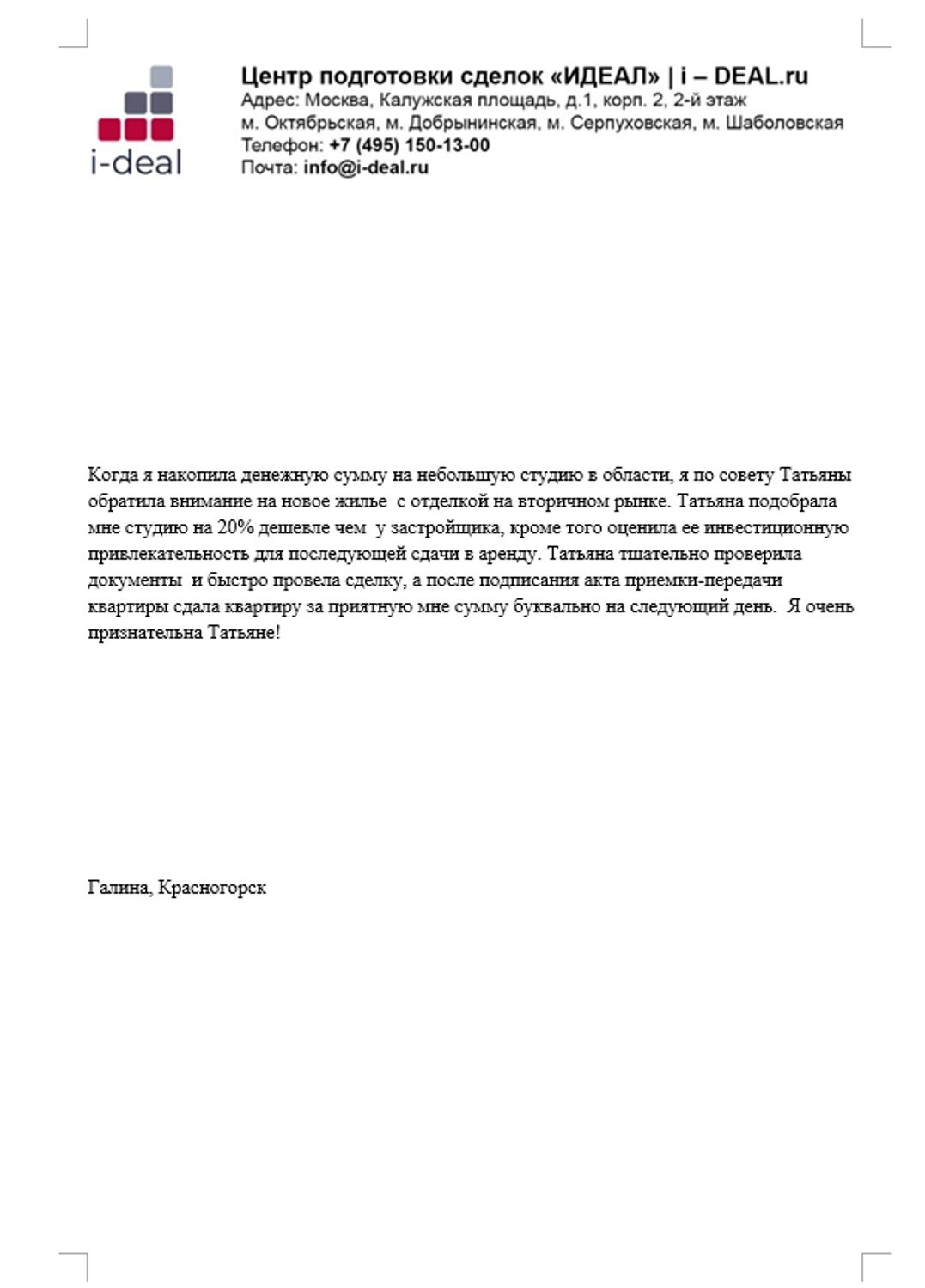 i-deal

Центр подготовки сделок «ИДЕАЛ» | i – DEAL.ru
Адрес: Москва, Калужская площадь, д.1, корп. 2, 2-й этаж
м. Октябрьская, м. Добрынинская, м. Серпуховская, м. Шаболовская
Телефон: +7 (495) 150-13-00
Почта: info@i-deal.ru

Когда я накопила денежную сумму на небольшую студию в области, я по совету Татьяны обратила внимание на новое жилье с отделкой на вторичном рынке. Татьяна подобрала мне студию на 20% дешевле чем у застройщика, кроме того оценила ее инвестиционную привлекательность для последующей сдачи в аренду. Татьяна тщательно проверила документы и быстро провела сделку, а после подписания акта приемки-передачи квартиры сдала квартиру за приятную мне сумму буквально на следующий день. Я очень признательна Татьяне!

Галина, Красногорск